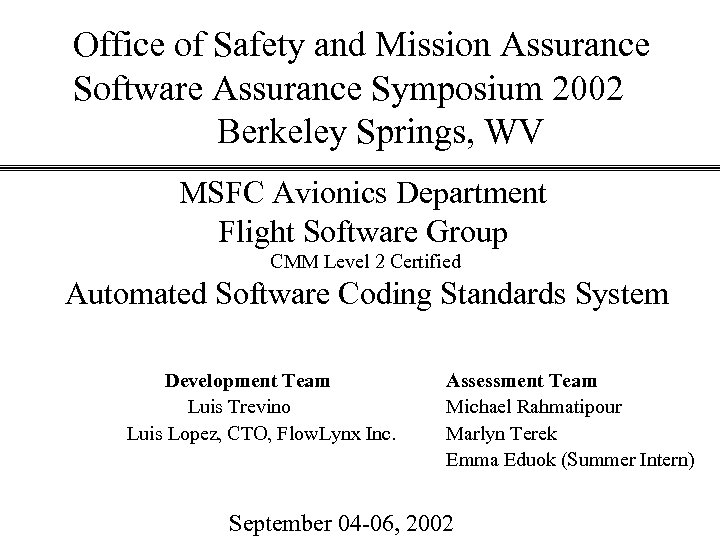 Office of Safety and Mission Assurance
Software Assurance Symposium 2002
Berkeley Springs, WV

MSFC Avionics Department
Flight Software Group
CMM Level 2 Certified
Automated Software Coding Standards System

Development Team
Luis Trevino
Luis Lopez, CTO, FlowLynx Inc.

Assessment Team
Michael Rahmatipour
Marlyn Terek
Emma Eduok (Summer Intern)

September 04-06, 2002